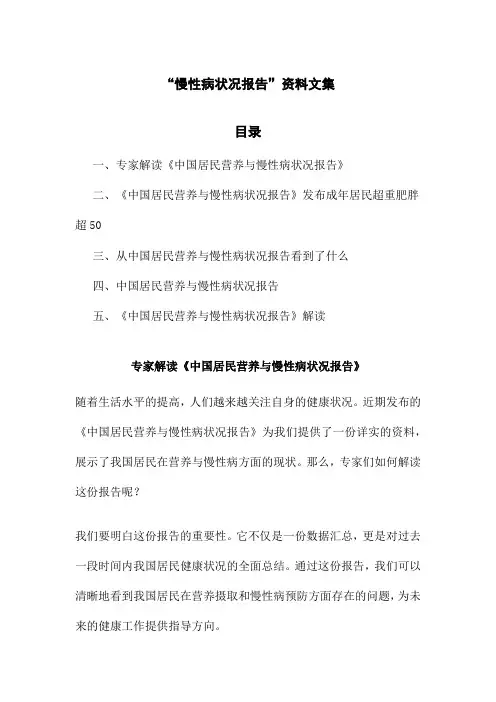 “慢性病状况报告”资料文集

目录

一、专家解读《中国居民营养与慢性病状况报告》

二、《中国居民营养与慢性病状况报告》发布成年居民超重肥胖超50

三、从中国居民营养与慢性病状况报告看到了什么

四、中国居民营养与慢性病状况报告

五、《中国居民营养与慢性病状况报告》解读

专家解读《中国居民营养与慢性病状况报告》

随着生活水平的提高，人们越来越关注自身的健康状况。近期发布的《中国居民营养与慢性病状况报告》为我们提供了一份详实的资料，展示了我国居民在营养与慢性病方面的现状。那么，专家们如何解读这份报告呢？

我们要明白这份报告的重要性。它不仅是一份数据汇总，更是对过去一段时间内我国居民健康状况的全面总结。通过这份报告，我们可以清晰地看到我国居民在营养摄取和慢性病预防方面存在的问题，为未来的健康工作提供指导方向。